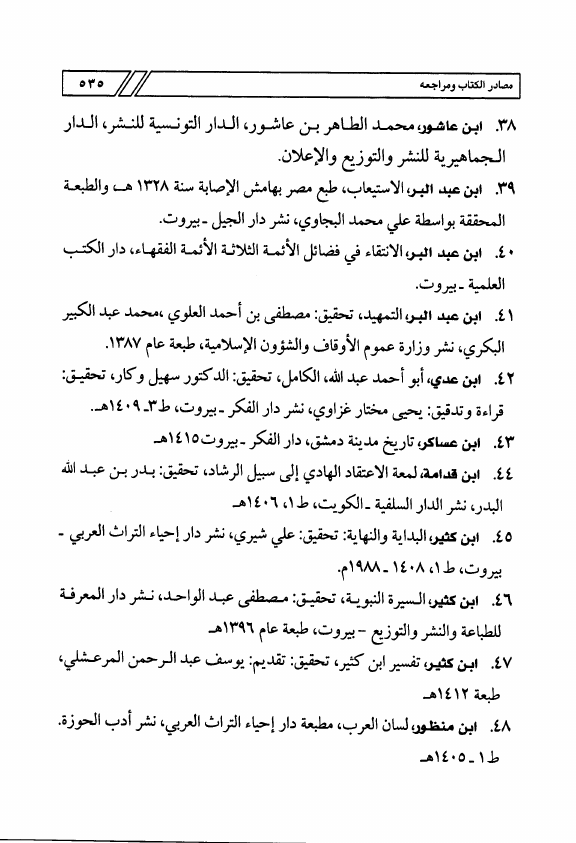 مصادر الكتاب ومراجعه ٥٣٥

٣٨. ابن عاشور، محمد الطاهر بن عاشور، الدار التونسية للنشر، الدار الجماهيرية للنشر والتوزيع والإعلان.

٣٩. ابن عبد البر، الاستيعاب، طبع مصر بهامش الإصابة سنة ١٣٢٨ هـ والطبعة المحققة بواسطة علي محمد البجاوي، نشر دار الجيل - بيروت.

٤٠. ابن عبد البر، الانتقاء في فضائل الأئمة الثلاثة الأئمة الفقهاء، دار الكتب العلمية - بيروت.

٤١. ابن عبد البر، التمهيد، تحقيق: مصطفى بن أحمد العلوي ،محمد عبد الكبير البكري، نشر وزارة عموم الأوقاف والشؤون الإسلامية، طبعة عام ١٣٨٧.

٤٢. ابن عدي، أبو أحمد عبد الله، الكامل، تحقيق: الدكتور سهيل وكار، تحقيق: قراءة وتدقيق: يحيى مختار غزاوي، نشر دار الفكر - بيروت، ط٣- ١٤٠٩هـ.

٤٣. ابن عساكر، تاريخ مدينة دمشق، دار الفكر - بيروت١٤١٥هـ

٤٤. ابن قدامة، لمعة الاعتقاد الهادي إلى سبيل الرشاد، تحقيق: بدر بن عبد الله البدر، نشر الدار السلفية - الكويت، ط١، ١٤٠٦هـ

٤٥. ابن كثير، البداية والنهاية: تحقيق: علي شيري، نشر دار إحياء التراث العربي - بيروت، ط١، ١٤٠٨ - ١٩٨٨م.

٤٦. ابن كثير، السيرة النبوية، تحقيق: مصطفى عبد الواحد، نشر دار المعرفة للطباعة والنشر والتوزيع - بيروت، طبعة عام ١٣٩٦هـ

٤٧. ابن كثير، تفسير ابن كثير، تحقيق: تقديم: يوسف عبد الرحمن المرعشلي، طبعة ١٤١٢هـ

٤٨. ابن منظور، لسان العرب، مطبعة دار إحياء التراث العربي، نشر أدب الحوزة. ط١ - ١٤٠٥هـ